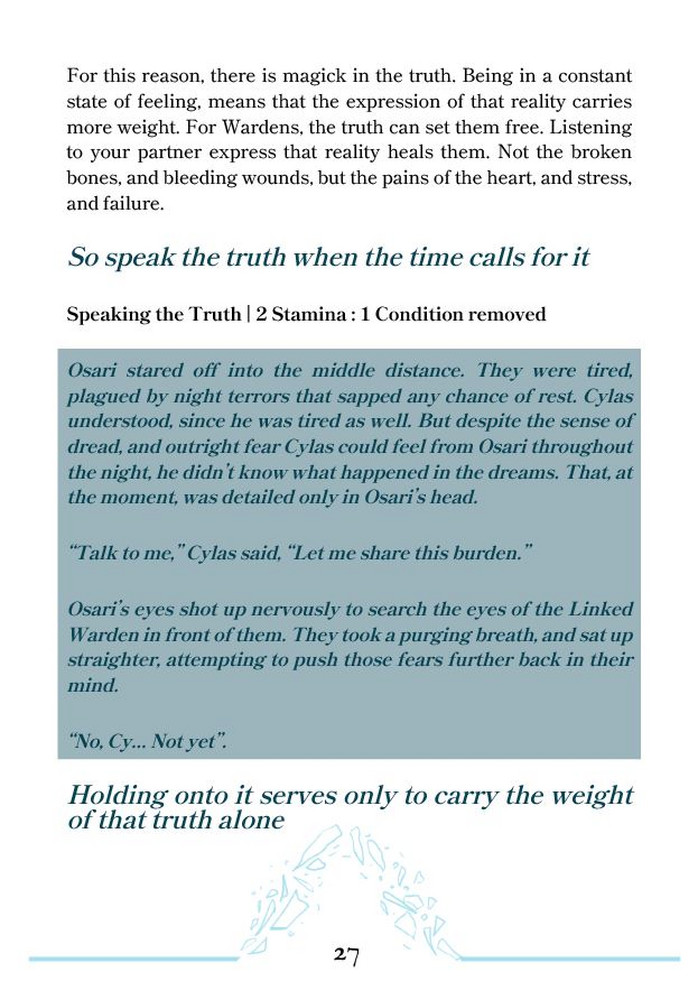 For this reason, there is magick in the truth. Being in a constant state of feeling, means that the expression of that reality carries more weight. For Wardens, the truth can set them free. Listening to your partner express that reality heals them. Not the broken bones, and bleeding wounds, but the pains of the heart, and stress, and failure.

So speak the truth when the time calls for it

Speaking the Truth | 2 Stamina : 1 Condition removed

Osari stared off into the middle distance. They were tired, plagued by night terrors that sapped any chance of rest. Cylas understood, since he was tired as well. But despite the sense of dread, and outright fear Cylas could feel from Osari throughout the night, he didn't know what happened in the dreams. That, at the moment, was detailed only in Osari's head.

"Talk to me," Cylas said, "Let me share this burden."

Osari's eyes shot up nervously to search the eyes of the Linked Warden in front of them. They took a purging breath, and sat up straighter, attempting to push those fears further back in their mind.

"No, Cy... Not yet".

Holding onto it serves only to carry the weight of that truth alone

27